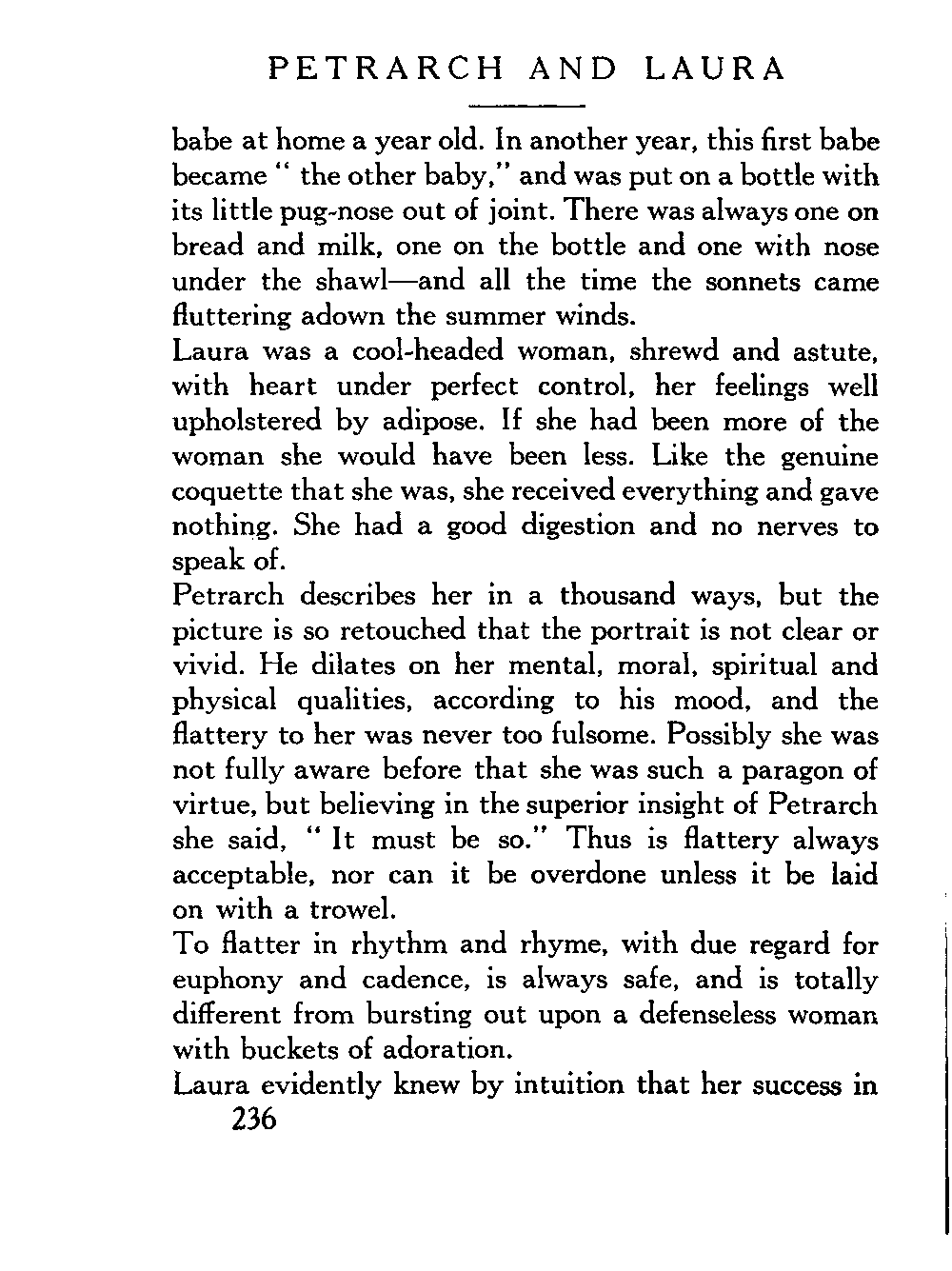 PETRARCH AND LAURA

babe at home a year old. In another year, this first babe became " the other baby," and was put on a bottle with its little pug-nose out of joint. There was always one on bread and milk, one on the bottle and one with nose under the shawl—and all the time the sonnets came fluttering adown the summer winds.

Laura was a cool-headed woman, shrewd and astute, with heart under perfect control, her feelings well upholstered by adipose. If she had been more of the woman she would have been less. Like the genuine coquette that she was, she received everything and gave nothing. She had a good digestion and no nerves to speak of.

Petrarch describes her in a thousand ways, but the picture is so retouched that the portrait is not clear or vivid. He dilates on her mental, moral, spiritual and physical qualities, according to his mood, and the flattery to her was never too fulsome. Possibly she was not fully aware before that she was such a paragon of virtue, but believing in the superior insight of Petrarch she said, " It must be so." Thus is flattery always acceptable, nor can it be overdone unless it be laid on with a trowel.

To flatter in rhythm and rhyme, with due regard for euphony and cadence, is always safe, and is totally different from bursting out upon a defenseless woman with buckets of adoration.

Laura evidently knew by intuition that her success in

236